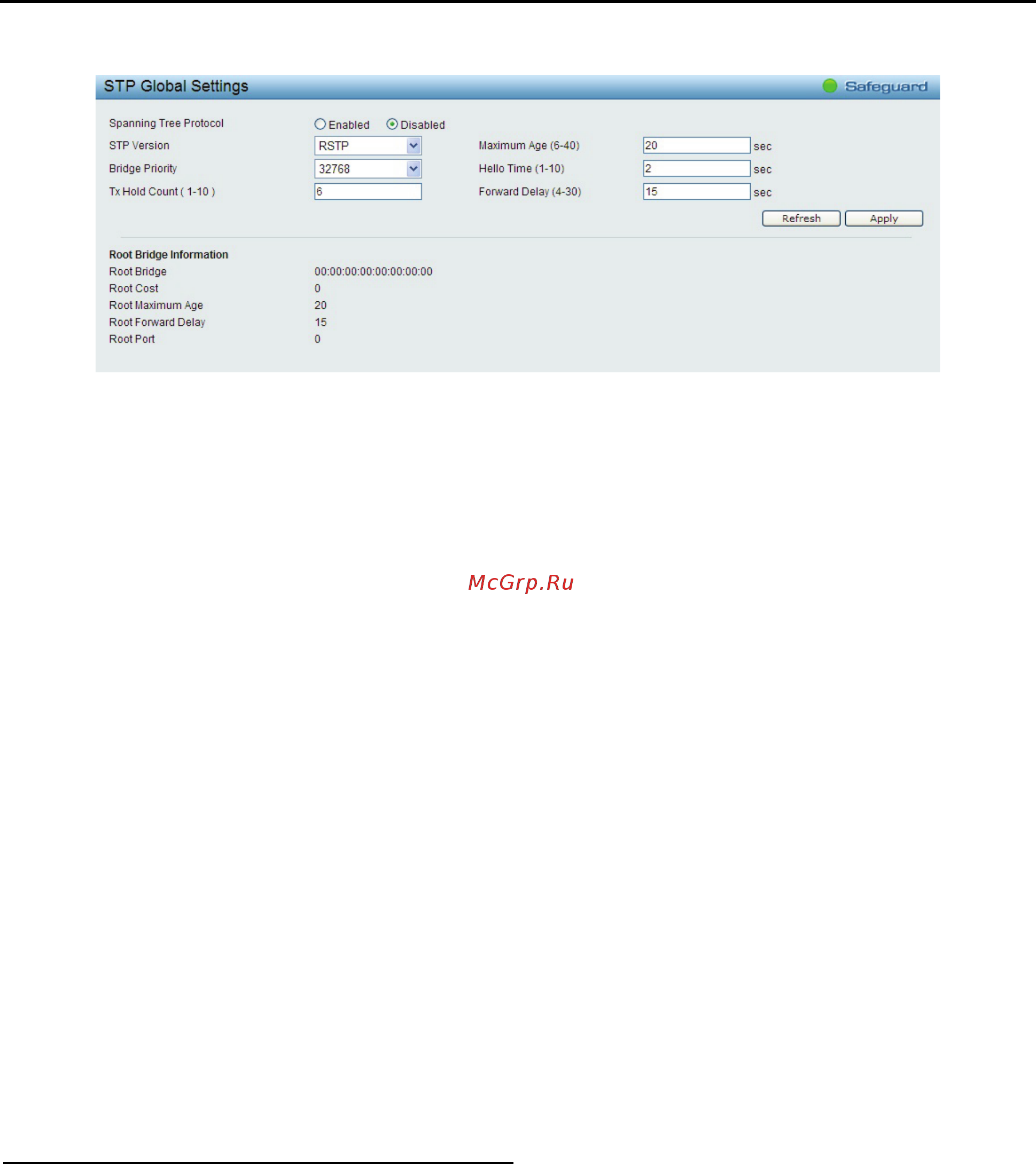 STP Global Settings

Safeguard

Spanning Tree Protocol Enabled Disabled

STP Version RSTP

Maximum Age (6-40) 20 sec

Bridge Priority 32768

Hello Time (1-10) 2 sec

Tx Hold Count ( 1-10 ) 6

Forward Delay (4-30) 15 sec

Refresh Apply

Root Bridge Information

Root Bridge 00:00:00:00:00:00:00:00

Root Cost 0

Root Maximum Age 20

Root Forward Delay 15

Root Port 0

McGrp.Ru